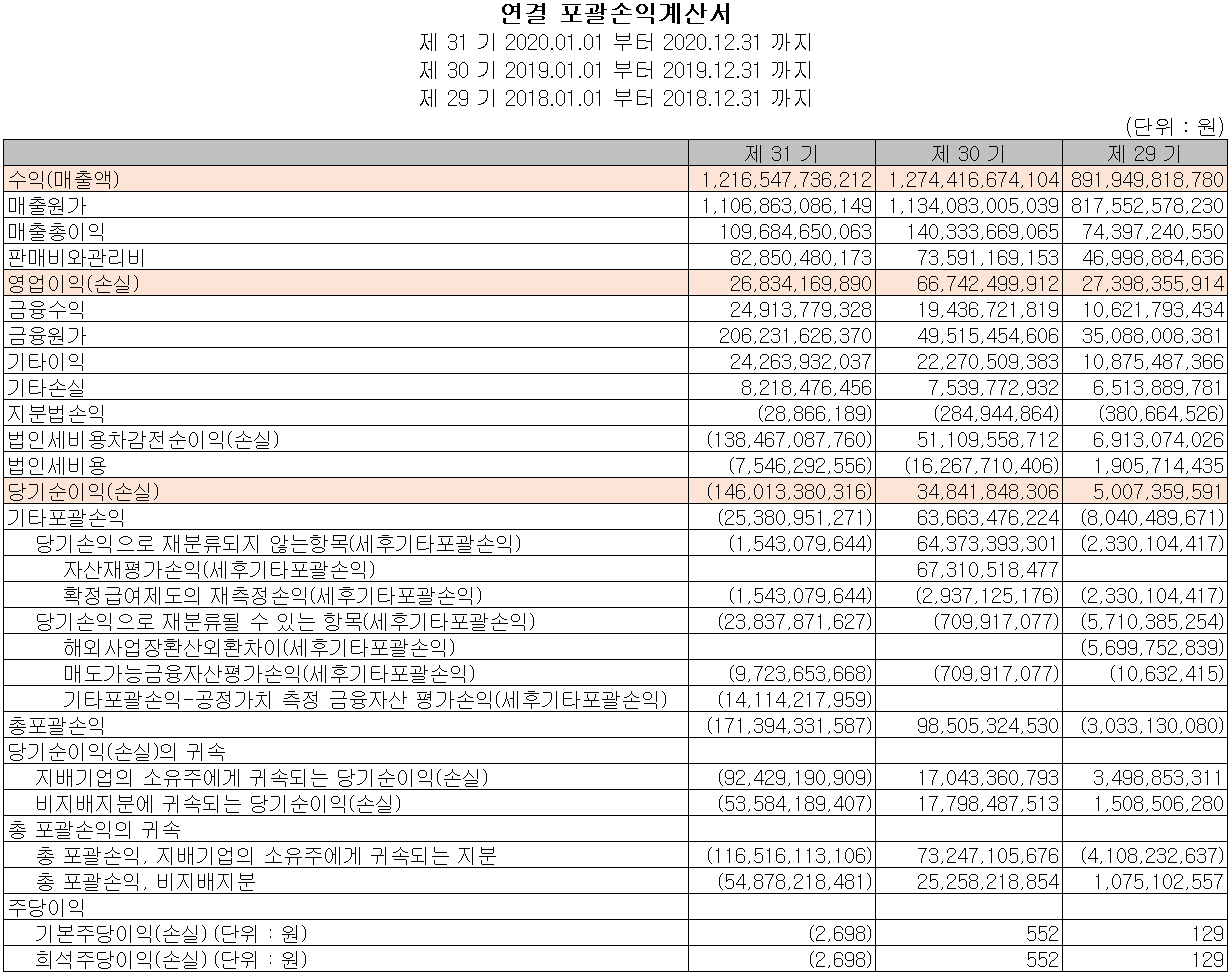 연결 포괄손익계산서
제 31 기 2020.01.01 부터 2020.12.31 까지
제 30 기 2019.01.01 부터 2019.12.31 까지
제 29 기 2018.01.01 부터 2018.12.31 까지

(단위 : 원)

| | 제 31 기 | 제 30 기 | 제 29 기 |
|---|---|---|---|
| 수익(매출액) | 1,216,547,736,212 | 1,274,416,674,104 | 891,949,818,780 |
| 매출원가 | 1,106,863,086,149 | 1,134,083,005,039 | 817,552,578,230 |
| 매출총이익 | 109,684,650,063 | 140,333,669,065 | 74,397,240,550 |
| 판매비와관리비 | 82,850,480,173 | 73,591,169,153 | 46,998,884,636 |
| 영업이익(손실) | 26,834,169,890 | 66,742,499,912 | 27,398,355,914 |
| 금융수익 | 24,913,779,328 | 19,436,721,819 | 10,621,793,434 |
| 금융원가 | 206,231,626,370 | 49,515,454,606 | 35,088,008,381 |
| 기타이익 | 24,263,932,037 | 22,270,509,383 | 10,875,487,366 |
| 기타손실 | 8,218,476,456 | 7,539,772,932 | 6,513,889,781 |
| 지분법손익 | (28,866,189) | (284,944,864) | (380,664,526) |
| 법인세비용차감전순이익(손실) | (138,467,087,760) | 51,109,558,712 | 6,913,074,026 |
| 법인세비용 | (7,546,292,556) | (16,267,710,406) | 1,905,714,435 |
| 당기순이익(손실) | (146,013,380,316) | 34,841,848,306 | 5,007,359,591 |
| 기타포괄손익 | (25,380,951,271) | 63,663,476,224 | (8,040,489,671) |
| 당기손익으로 재분류되지 않는항목(세후기타포괄손익) | (1,543,079,644) | 64,373,393,301 | (2,330,104,417) |
| 자산재평가손익(세후기타포괄손익) | | 67,310,518,477 | |
| 확정급여제도의 재측정손익(세후기타포괄손익) | (1,543,079,644) | (2,937,125,176) | (2,330,104,417) |
| 당기손익으로 재분류될 수 있는 항목(세후기타포괄손익) | (23,837,871,627) | (709,917,077) | (5,710,385,254) |
| 해외사업장환산외환차이(세후기타포괄손익) | | | (5,699,752,839) |
| 매도가능금융자산평가손익(세후기타포괄손익) | (9,723,653,668) | (709,917,077) | (10,632,415) |
| 기타포괄손익-공정가치 측정 금융자산 평가손익(세후기타포괄손익) | (14,114,217,959) | | |
| 총포괄손익 | (171,394,331,587) | 98,505,324,530 | (3,033,130,080) |
| 당기순이익(손실)의 귀속 | | | |
| 지배기업의 소유주에게 귀속되는 당기순이익(손실) | (92,429,190,909) | 17,043,360,793 | 3,498,853,311 |
| 비지배지분에 귀속되는 당기순이익(손실) | (53,584,189,407) | 17,798,487,513 | 1,508,506,280 |
| 총 포괄손익의 귀속 | | | |
| 총 포괄손익, 지배기업의 소유주에게 귀속되는 지분 | (116,516,113,106) | 73,247,105,676 | (4,108,232,637) |
| 총 포괄손익, 비지배지분 | (54,878,218,481) | 25,258,218,854 | 1,075,102,557 |
| 주당이익 | | | |
| 기본주당이익(손실) (단위 : 원) | (2,698) | 552 | 129 |
| 희석주당이익(손실) (단위 : 원) | (2,698) | 552 | 129 |